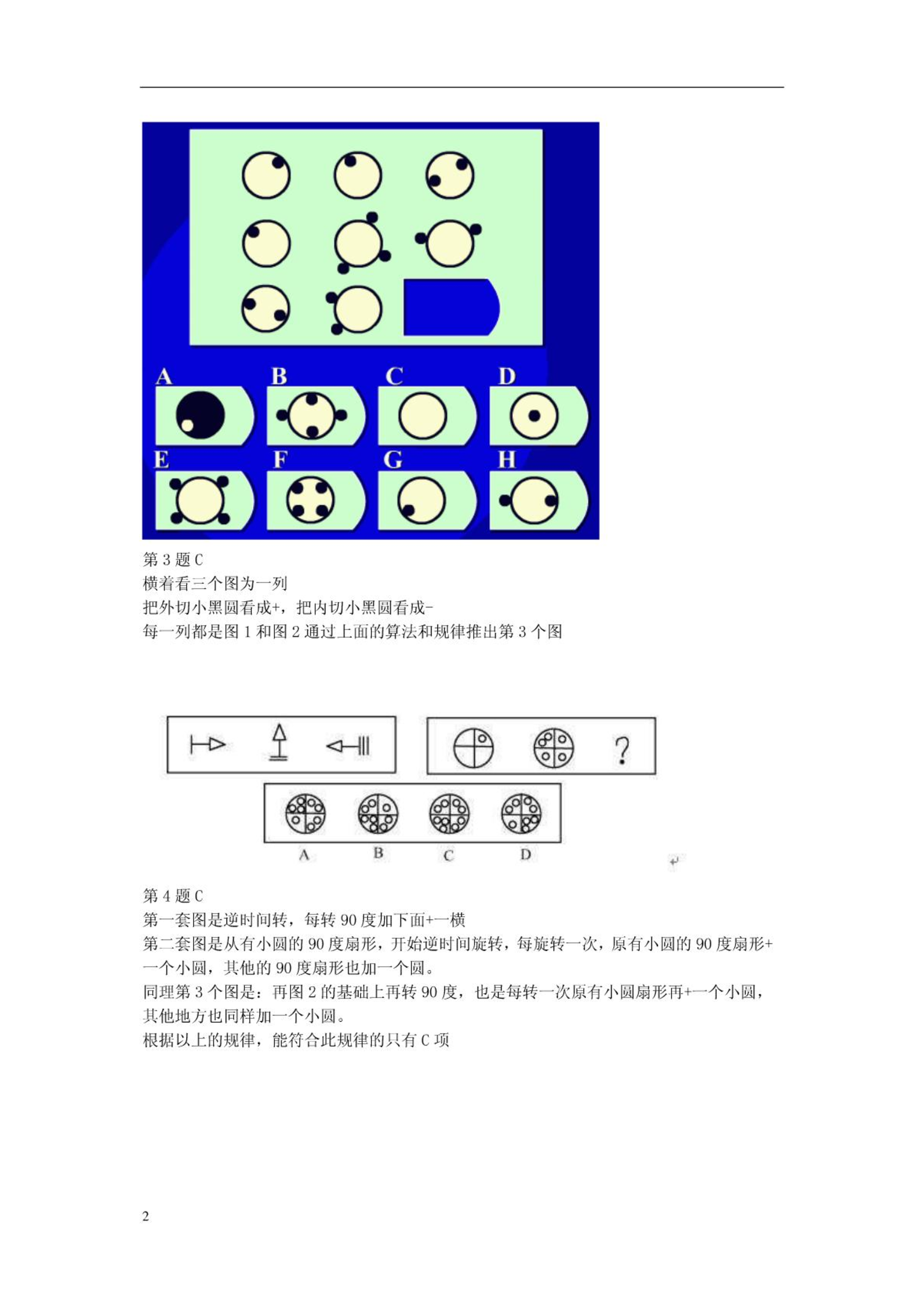 A B C D
E F G H

第 3 题 C
横着看三个图为一列
把外切小黑圆看成+，把内切小黑圆看成-
每一列都是图 1 和图 2 通过上面的算法和规律推出第 3 个图

?

A B C D

第 4 题 C
第一套图是逆时间转，每转 90 度加下面+一横
第二套图是从有小圆的 90 度扇形，开始逆时间旋转，每旋转一次，原有小圆的 90 度扇形+一个小圆，其他的 90 度扇形也加一个圆。
同理第 3 个图是：再图 2 的基础上再转 90 度，也是每转一次原有小圆扇形再+一个小圆，其他地方也同样加一个小圆。
根据以上的规律，能符合此规律的只有 C 项

2